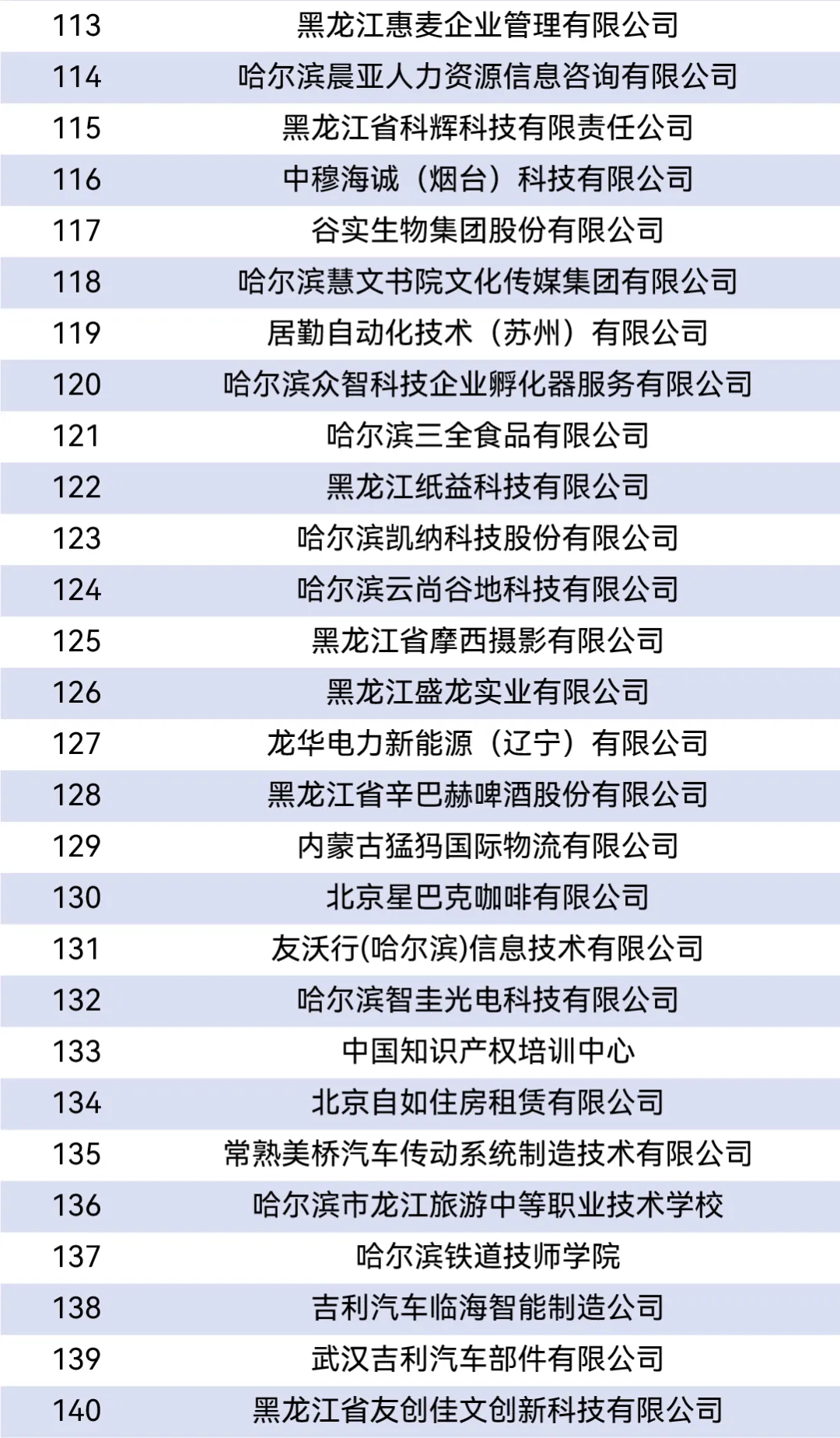 | 113 | 黑龙江惠麦企业管理有限公司 |
|---|---|
| 114 | 哈尔滨晨亚人力资源信息咨询有限公司 |
| 115 | 黑龙江省科辉科技有限责任公司 |
| 116 | 中穆海诚（烟台）科技有限公司 |
| 117 | 谷实生物集团股份有限公司 |
| 118 | 哈尔滨慧文书院文化传媒集团有限公司 |
| 119 | 居勤自动化技术（苏州）有限公司 |
| 120 | 哈尔滨众智科技企业孵化器服务有限公司 |
| 121 | 哈尔滨三全食品有限公司 |
| 122 | 黑龙江纸益科技有限公司 |
| 123 | 哈尔滨凯纳科技股份有限公司 |
| 124 | 哈尔滨云尚谷地科技有限公司 |
| 125 | 黑龙江省摩西摄影有限公司 |
| 126 | 黑龙江盛龙实业有限公司 |
| 127 | 龙华电力新能源（辽宁）有限公司 |
| 128 | 黑龙江省辛巴赫啤酒股份有限公司 |
| 129 | 内蒙古猛犸国际物流有限公司 |
| 130 | 北京星巴克咖啡有限公司 |
| 131 | 友沃行(哈尔滨)信息技术有限公司 |
| 132 | 哈尔滨智圭光电科技有限公司 |
| 133 | 中国知识产权培训中心 |
| 134 | 北京自如住房租赁有限公司 |
| 135 | 常熟美桥汽车传动系统制造技术有限公司 |
| 136 | 哈尔滨市龙江旅游中等职业技术学校 |
| 137 | 哈尔滨铁道技师学院 |
| 138 | 吉利汽车临海智能制造公司 |
| 139 | 武汉吉利汽车部件有限公司 |
| 140 | 黑龙江省友创佳文创新科技有限公司 |